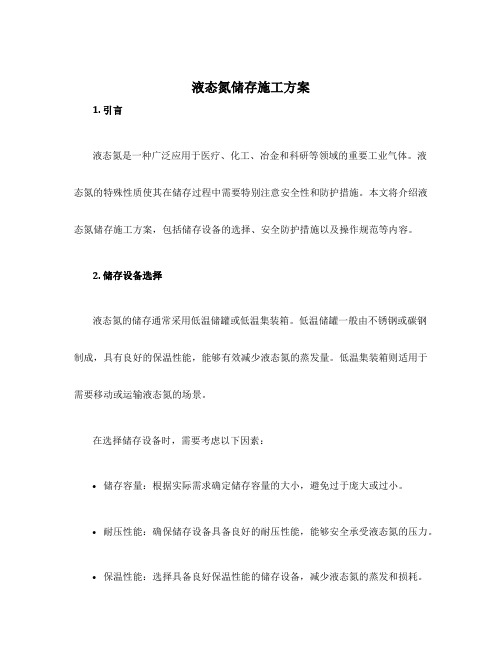 液态氮储存施工方案

1. 引言

液态氮是一种广泛应用于医疗、化工、冶金和科研等领域的重要工业气体。液态氮的特殊性质使其在储存过程中需要特别注意安全性和防护措施。本文将介绍液态氮储存施工方案，包括储存设备的选择、安全防护措施以及操作规范等内容。

2. 储存设备选择

液态氮的储存通常采用低温储罐或低温集装箱。低温储罐一般由不锈钢或碳钢制成，具有良好的保温性能，能够有效减少液态氮的蒸发量。低温集装箱则适用于需要移动或运输液态氮的场景。

在选择储存设备时，需要考虑以下因素：

• 储存容量：根据实际需求确定储存容量的大小，避免过于庞大或过小。

• 耐压性能：确保储存设备具备良好的耐压性能，能够安全承受液态氮的压力。

• 保温性能：选择具备良好保温性能的储存设备，减少液态氮的蒸发和损耗。